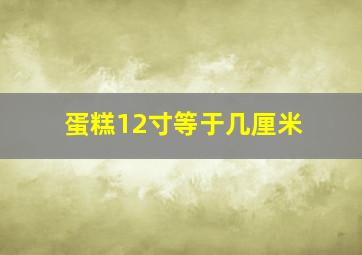 蛋糕12寸等于几厘米